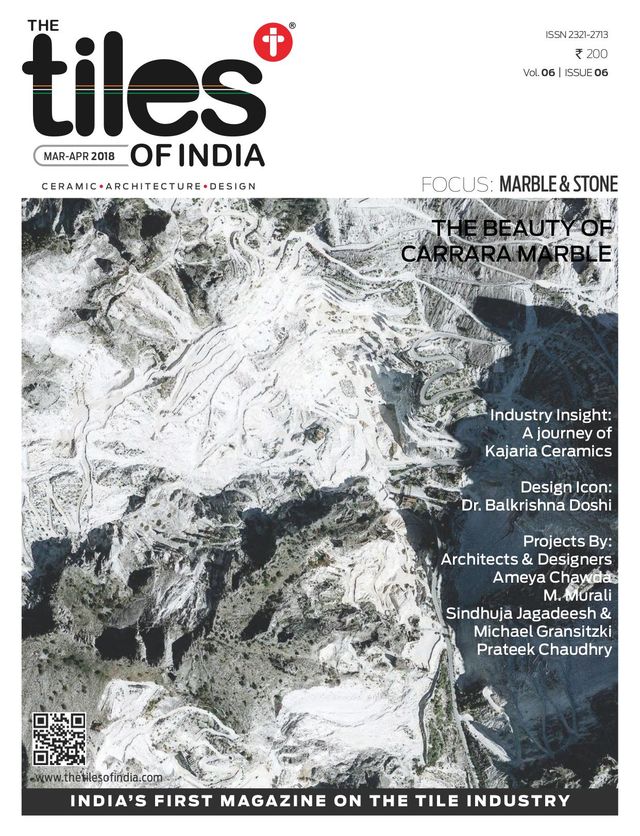 THE tiles OF INDIA

MAR-APR 2018

CERAMIC • ARCHITECTURE • DESIGN

ISSN 2321-2713

₹ 200

Vol. 06 | ISSUE 06

FOCUS: MARBLE & STONE

THE BEAUTY OF CARRARA MARBLE

Industry Insight: A journey of Kajaria Ceramics

Design Icon: Dr. Balkrishna Doshi

Projects By: Architects & Designers Ameya Chawda M. Murali Sindhuja Jagadeesh & Michael Gransitzki Prateek Chaudhry

www.thetilesofindia.com

INDIA'S FIRST MAGAZINE ON THE TILE INDUSTRY